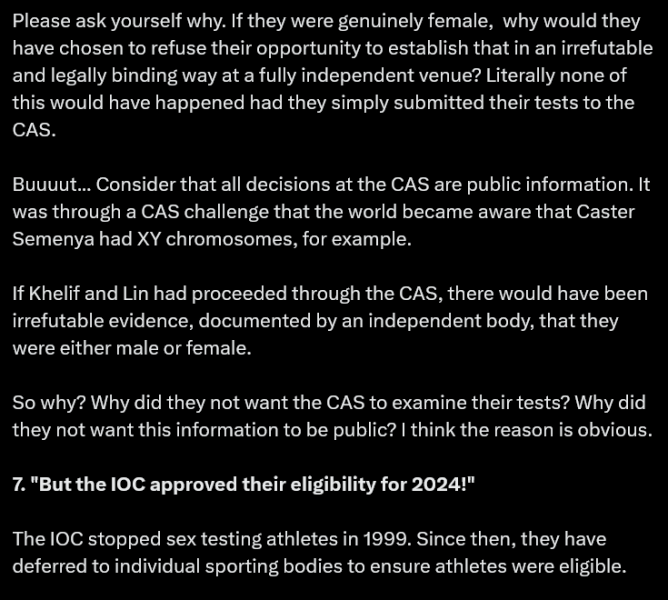 Please ask yourself why. If they were genuinely female, why would they have chosen to refuse their opportunity to establish that in an irrefutable and legally binding way at a fully independent venue? Literally none of this would have happened had they simply submitted their tests to the CAS.

Buuuut... Consider that all decisions at the CAS are public information. It was through a CAS challenge that the world became aware that Caster Semenya had XY chromosomes, for example.

If Khelif and Lin had proceeded through the CAS, there would have been irrefutable evidence, documented by an independent body, that they were either male or female.

So why? Why did they not want the CAS to examine their tests? Why did they not want this information to be public? I think the reason is obvious.

7. "But the IOC approved their eligibility for 2024!"

The IOC stopped sex testing athletes in 1999. Since then, they have deferred to individual sporting bodies to ensure athletes were eligible.